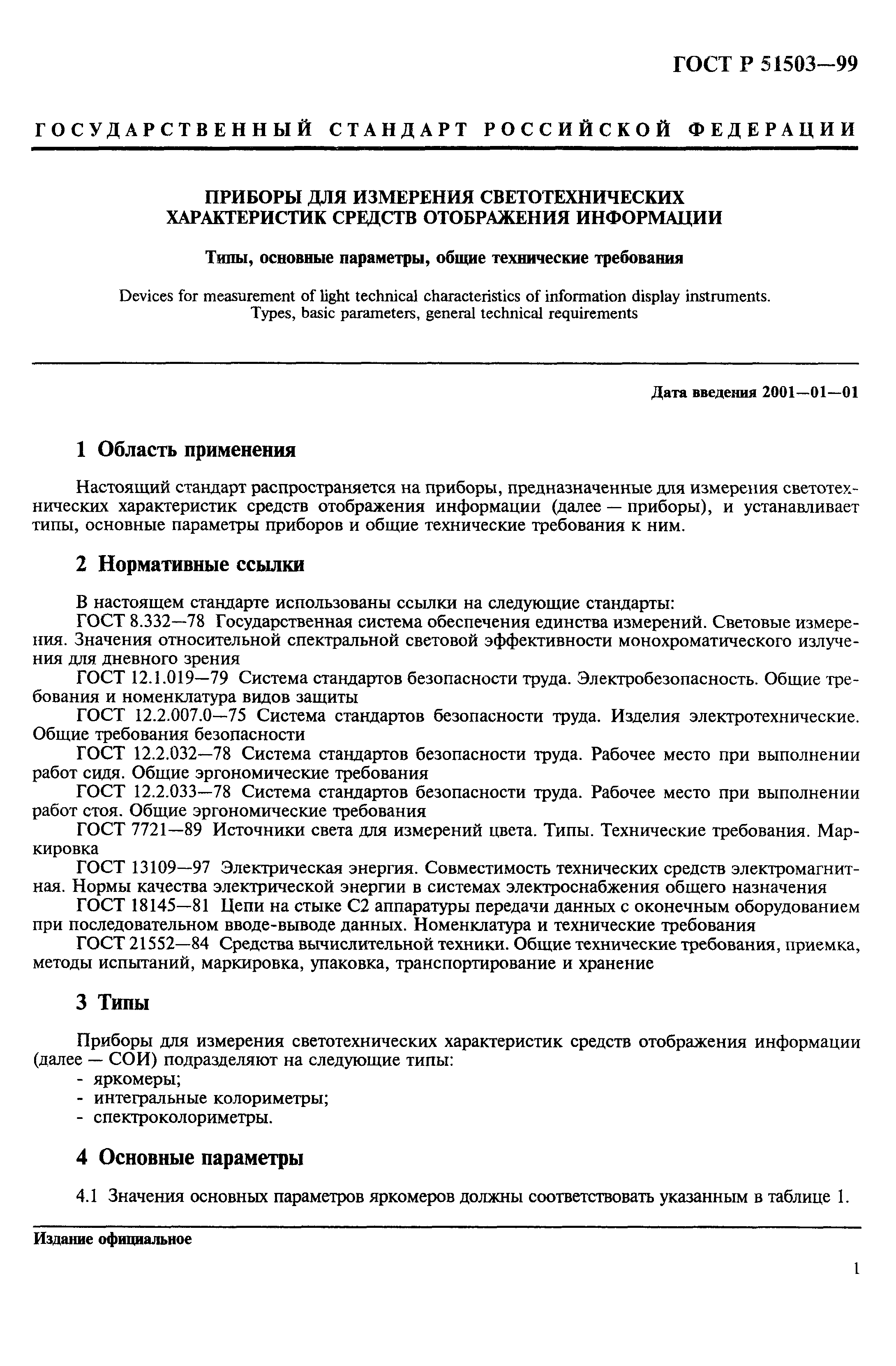 ГОСТ Р 51503—99

ГОСУДАРСТВЕННЫЙ СТАНДАРТ РОССИЙСКОЙ ФЕДЕРАЦИИ

ПРИБОРЫ ДЛЯ ИЗМЕРЕНИЯ СВЕТОТЕХНИЧЕСКИХ ХАРАКТЕРИСТИК СРЕДСТВ ОТОБРАЖЕНИЯ ИНФОРМАЦИИ

Типы, основные параметры, общие технические требования

Devices for measurement of light technical characteristics of information display instruments. Types, basic parameters, general technical requirements

Дата введения 2001—01—01

1 Область применения

Настоящий стандарт распространяется на приборы, предназначенные для измерения светотехнических характеристик средств отображения информации (далее — приборы), и устанавливает типы, основные параметры приборов и общие технические требования к ним.

2 Нормативные ссылки

В настоящем стандарте использованы ссылки на следующие стандарты:
ГОСТ 8.332—78 Государственная система обеспечения единства измерений. Световые измерения. Значения относительной спектральной световой эффективности монохроматического излучения для дневного зрения
ГОСТ 12.1.019—79 Система стандартов безопасности труда. Электробезопасность. Общие требования и номенклатура видов защиты
ГОСТ 12.2.007.0—75 Система стандартов безопасности труда. Изделия электротехнические. Общие требования безопасности
ГОСТ 12.2.032—78 Система стандартов безопасности труда. Рабочее место при выполнении работ сидя. Общие эргономические требования
ГОСТ 12.2.033—78 Система стандартов безопасности труда. Рабочее место при выполнении работ стоя. Общие эргономические требования
ГОСТ 7721—89 Источники света для измерений цвета. Типы. Технические требования. Маркировка
ГОСТ 13109—97 Электрическая энергия. Совместимость технических средств электромагнитная. Нормы качества электрической энергии в системах электроснабжения общего назначения
ГОСТ 18145—81 Цепи на стыке С2 аппаратуры передачи данных с оконечным оборудованием при последовательном вводе-выводе данных. Номенклатура и технические требования
ГОСТ 21552—84 Средства вычислительной техники. Общие технические требования, приемка, методы испытаний, маркировка, упаковка, транспортирование и хранение

3 Типы

Приборы для измерения светотехнических характеристик средств отображения информации (далее — СОИ) подразделяют на следующие типы:
- яркомеры;
- интегральные колориметры;
- спектроколориметры.

4 Основные параметры

4.1 Значения основных параметров яркомеров должны соответствовать указанным в таблице 1.

Издание официальное

1